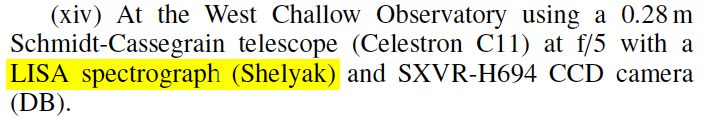 (xiv) At the West Challow Observatory using a 0.28 m Schmidt-Cassegrain telescope (Celestron C11) at f/5 with a LISA spectrograph (Shelyak) and SXVR-H694 CCD camera (DB).